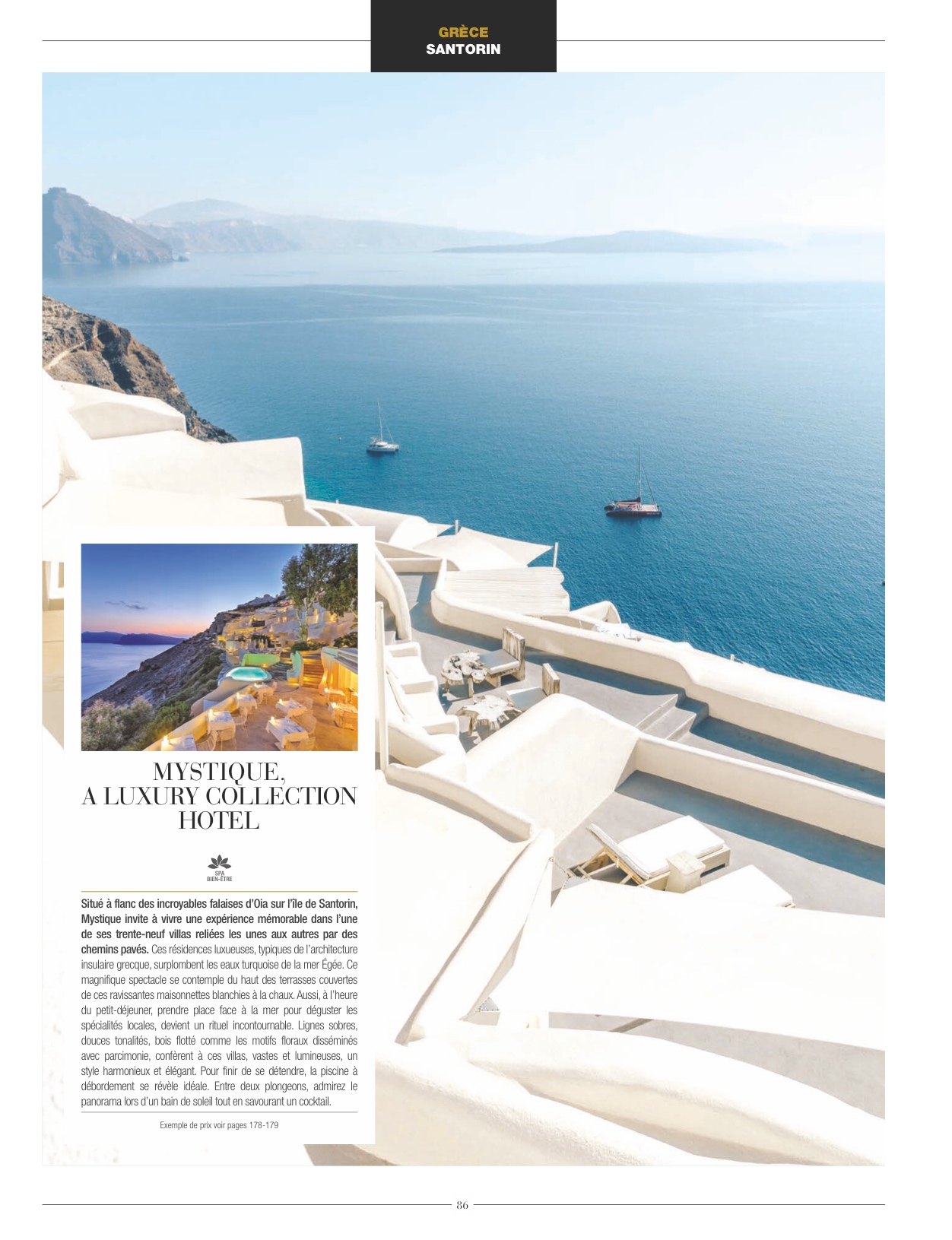 GRÈCE
SANTORIN

MYSTIQUE,
A LUXURY COLLECTION
HOTEL

SPA
BIEN-ÊTRE

Situé à flanc des incroyables falaises d'Oia sur l'île de Santorin, Mystique invite à vivre une expérience mémorable dans l'une de ses trente-neuf villas reliées les unes aux autres par des chemins pavés. Ces résidences luxueuses, typiques de l'architecture insulaire grecque, surplombent les eaux turquoise de la mer Égée. Ce magnifique spectacle se contemple du haut des terrasses couvertes de ces ravissantes maisonnettes blanchies à la chaux. Aussi, à l'heure du petit-déjeuner, prendre place face à la mer pour déguster les spécialités locales, devient un rituel incontournable. Lignes sobres, douces tonalités, bois flotté comme les motifs floraux disséminés avec parcimonie, confèrent à ces villas, vastes et lumineuses, un style harmonieux et élégant. Pour finir de se détendre, la piscine à débordement se révèle idéale. Entre deux plongeons, admirez le panorama lors d'un bain de soleil tout en savourant un cocktail.

Exemple de prix voir pages 178-179

86